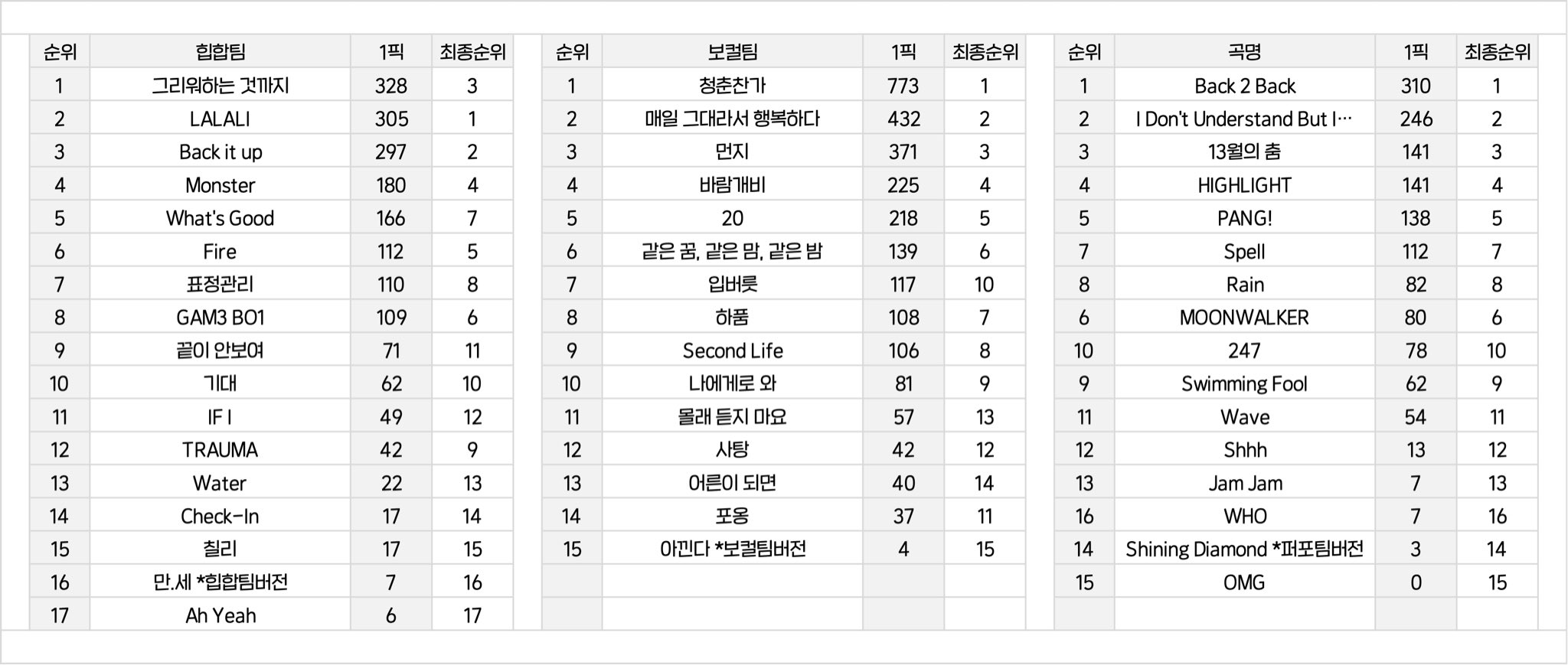 | 순위 | 힙합팀 | 1픽 | 최종순위 |
|---|---|---|---|
| 1 | 그리워하는 것까지 | 328 | 3 |
| 2 | LALALI | 305 | 1 |
| 3 | Back it up | 297 | 2 |
| 4 | Monster | 180 | 4 |
| 5 | What's Good | 166 | 7 |
| 6 | Fire | 112 | 5 |
| 7 | 표정관리 | 110 | 8 |
| 8 | GAM3 BO1 | 109 | 6 |
| 9 | 끝이 안보여 | 71 | 11 |
| 10 | 기대 | 62 | 10 |
| 11 | IF I | 49 | 12 |
| 12 | TRAUMA | 42 | 9 |
| 13 | Water | 22 | 13 |
| 14 | Check-In | 17 | 14 |
| 15 | 칠리 | 17 | 15 |
| 16 | 만.세 *힙합팀버전 | 7 | 16 |
| 17 | Ah Yeah | 6 | 17 |

| 순위 | 보컬팀 | 1픽 | 최종순위 |
|---|---|---|---|
| 1 | 청춘찬가 | 773 | 1 |
| 2 | 매일 그대라서 행복하다 | 432 | 2 |
| 3 | 먼지 | 371 | 3 |
| 4 | 바람개비 | 225 | 4 |
| 5 | 20 | 218 | 5 |
| 6 | 같은 꿈, 같은 맘, 같은 밤 | 139 | 6 |
| 7 | 입버릇 | 117 | 10 |
| 8 | 하품 | 108 | 7 |
| 9 | Second Life | 106 | 8 |
| 10 | 나에게로 와 | 81 | 9 |
| 11 | 몰래 듣지 마요 | 57 | 13 |
| 12 | 사탕 | 42 | 12 |
| 13 | 어른이 되면 | 40 | 14 |
| 14 | 포옹 | 37 | 11 |
| 15 | 아낀다 *보컬팀버전 | 4 | 15 |

| 순위 | 곡명 | 1픽 | 최종순위 |
|---|---|---|---|
| 1 | Back 2 Back | 310 | 1 |
| 2 | I Don't Understand But I… | 246 | 2 |
| 3 | 13월의 춤 | 141 | 3 |
| 4 | HIGHLIGHT | 141 | 4 |
| 5 | PANG! | 138 | 5 |
| 7 | Spell | 112 | 7 |
| 8 | Rain | 82 | 8 |
| 6 | MOONWALKER | 80 | 6 |
| 10 | 247 | 78 | 10 |
| 9 | Swimming Fool | 62 | 9 |
| 11 | Wave | 54 | 11 |
| 12 | Shhh | 13 | 12 |
| 13 | Jam Jam | 7 | 13 |
| 16 | WHO | 7 | 16 |
| 14 | Shining Diamond *퍼포팀버전 | 3 | 14 |
| 15 | OMG | 0 | 15 |